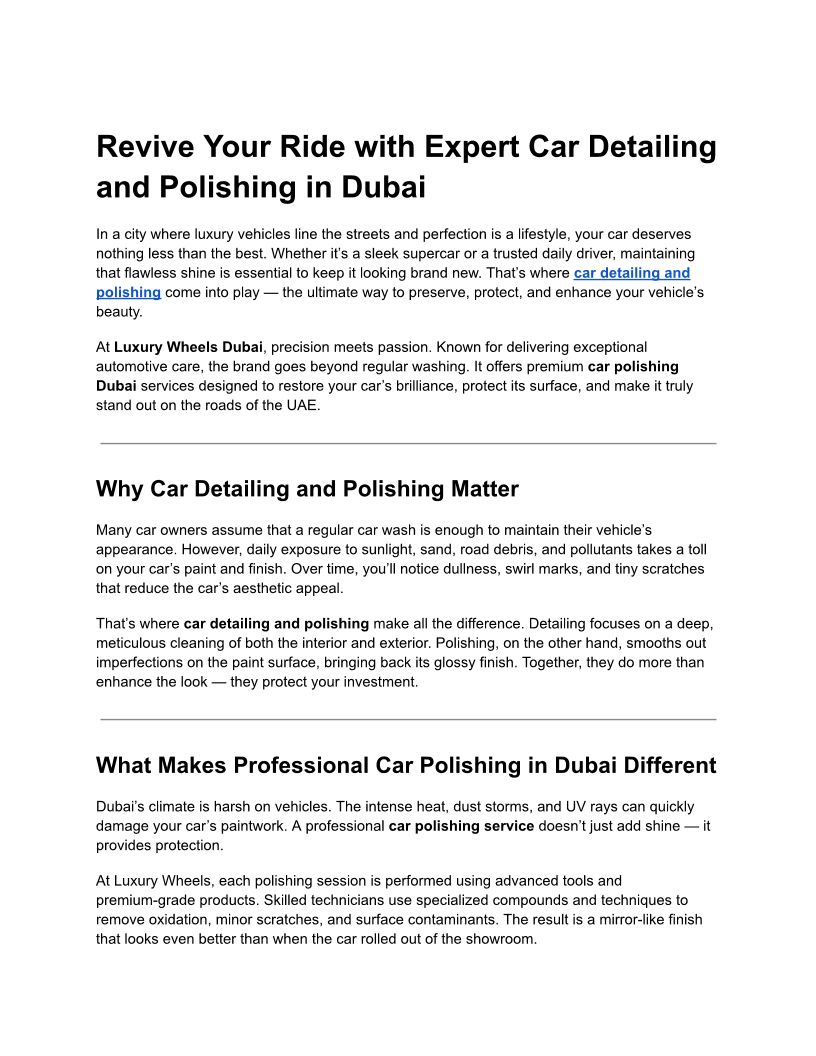 Revive Your Ride with Expert Car Detailing and Polishing in Dubai

In a city where luxury vehicles line the streets and perfection is a lifestyle, your car deserves nothing less than the best. Whether it's a sleek supercar or a trusted daily driver, maintaining that flawless shine is essential to keep it looking brand new. That's where car detailing and polishing come into play — the ultimate way to preserve, protect, and enhance your vehicle's beauty.

At Luxury Wheels Dubai, precision meets passion. Known for delivering exceptional automotive care, the brand goes beyond regular washing. It offers premium car polishing Dubai services designed to restore your car's brilliance, protect its surface, and make it truly stand out on the roads of the UAE.

Why Car Detailing and Polishing Matter

Many car owners assume that a regular car wash is enough to maintain their vehicle's appearance. However, daily exposure to sunlight, sand, road debris, and pollutants takes a toll on your car's paint and finish. Over time, you'll notice dullness, swirl marks, and tiny scratches that reduce the car's aesthetic appeal.

That's where car detailing and polishing make all the difference. Detailing focuses on a deep, meticulous cleaning of both the interior and exterior. Polishing, on the other hand, smooths out imperfections on the paint surface, bringing back its glossy finish. Together, they do more than enhance the look — they protect your investment.

What Makes Professional Car Polishing in Dubai Different

Dubai's climate is harsh on vehicles. The intense heat, dust storms, and UV rays can quickly damage your car's paintwork. A professional car polishing service doesn't just add shine — it provides protection.

At Luxury Wheels, each polishing session is performed using advanced tools and premium-grade products. Skilled technicians use specialized compounds and techniques to remove oxidation, minor scratches, and surface contaminants. The result is a mirror-like finish that looks even better than when the car rolled out of the showroom.